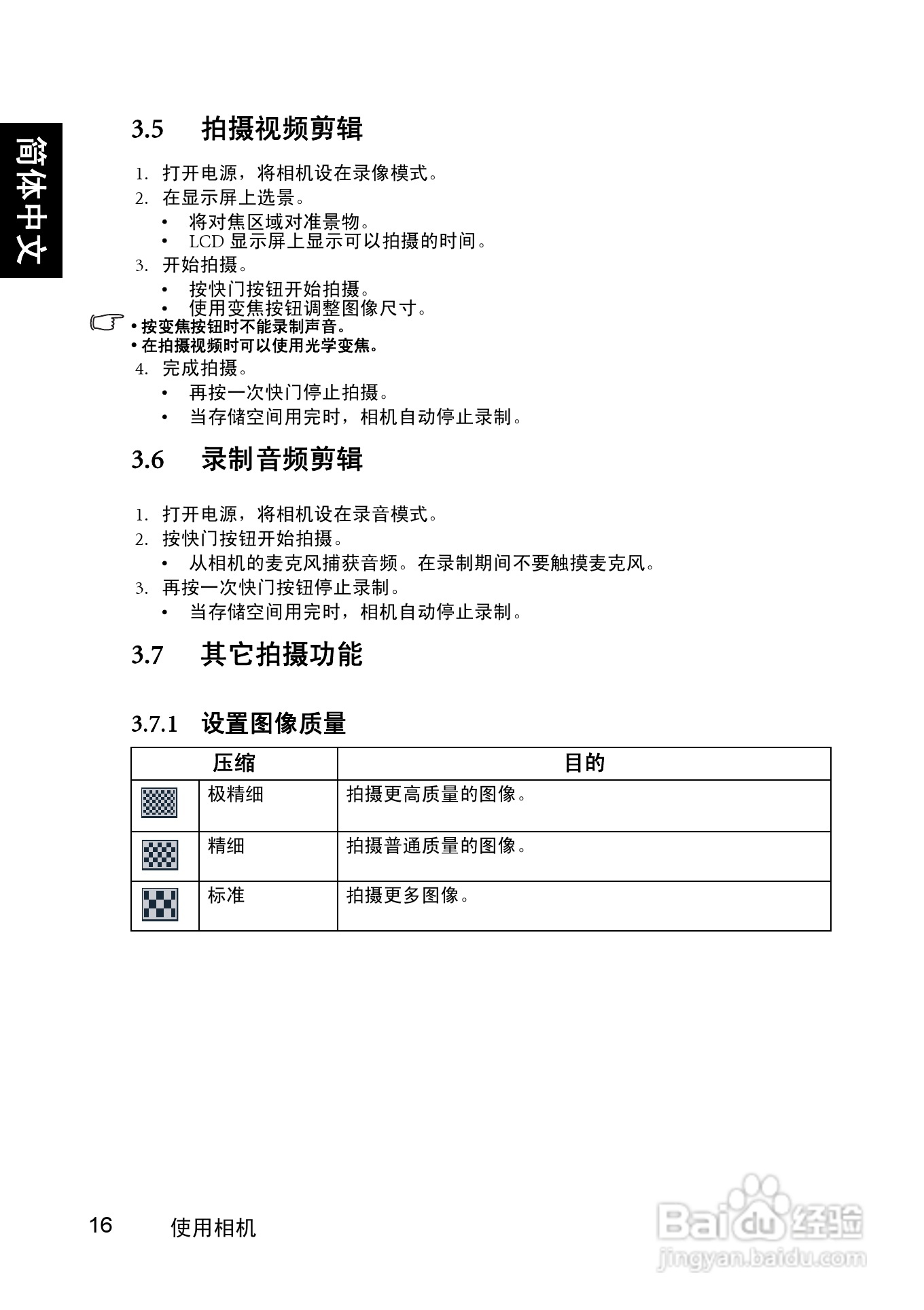 简体中文

3.5 拍摄视频剪辑

1. 打开电源，将相机设在录像模式。
2. 在显示屏上选景。
• 将对焦区域对准景物。
• LCD 显示屏上显示可以拍摄的时间。
3. 开始拍摄。
• 按快门按钮开始拍摄。
• 使用变焦按钮调整图像尺寸。

• 按变焦按钮时不能录制声音。
• 在拍摄视频时可以使用光学变焦。

4. 完成拍摄。
• 再按一次快门停止拍摄。
• 当存储空间用完时，相机自动停止录制。

3.6 录制音频剪辑

1. 打开电源，将相机设在录音模式。
2. 按快门按钮开始拍摄。
• 从相机的麦克风捕获音频。在录制期间不要触摸麦克风。
3. 再按一次快门按钮停止录制。
• 当存储空间用完时，相机自动停止录制。

3.7 其它拍摄功能

3.7.1 设置图像质量

| 压缩 | | 目的 |
|---|---|---|
| | 极精细 | 拍摄更高质量的图像。 |
| | 精细 | 拍摄普通质量的图像。 |
| | 标准 | 拍摄更多图像。 |

16 使用相机

Baidu 经验
jingyan.baidu.com